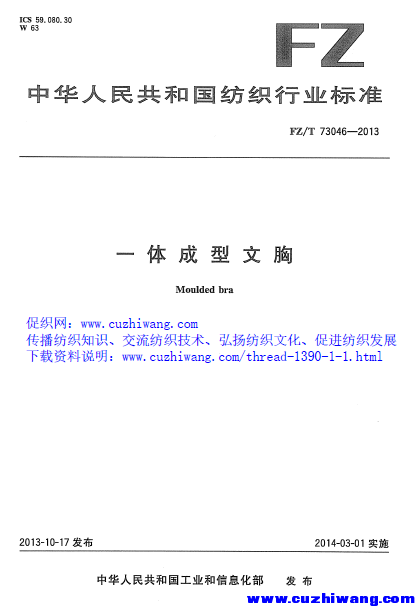 ICS 59.080.30
W 63

FZ

中华人民共和国纺织行业标准

FZ/T 73046—2013

一体成型文胸

Moulded bra

促织网：www.cuzhiwang.com
传播纺织知识、交流纺织技术、弘扬纺织文化、促进纺织发展
下载资料说明：www.cuzhiwang.com/thread-1390-1-1.html

2013-10-17 发布

2014-03-01 实施

中华人民共和国工业和信息化部　发布

www.cuzhiwang.com